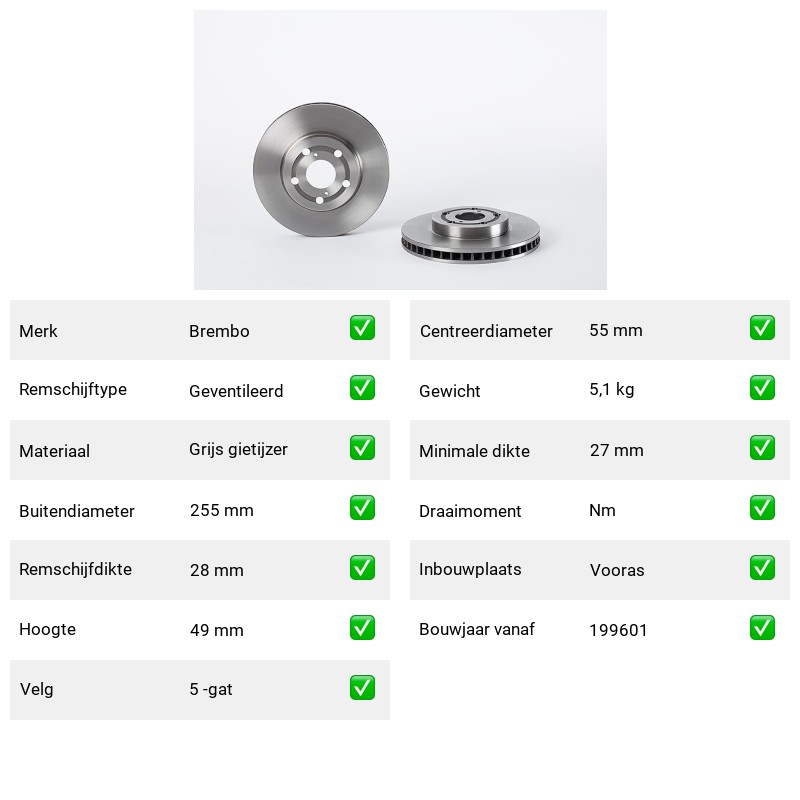 | Merk | Brembo | ✅ |
|---|---|---|
| Remschijftype | Geventileerd | ✅ |
| Materiaal | Grijs gietijzer | ✅ |
| Buitendiameter | 255 mm | ✅ |
| Remschijfdikte | 28 mm | ✅ |
| Hoogte | 49 mm | ✅ |
| Velg | 5 -gat | ✅ |

| Centreerdiameter | 55 mm | ✅ |
|---|---|---|
| Gewicht | 5,1 kg | ✅ |
| Minimale dikte | 27 mm | ✅ |
| Draaimoment | Nm | ✅ |
| Inbouwplaats | Vooras | ✅ |
| Bouwjaar vanaf | 199601 | ✅ |